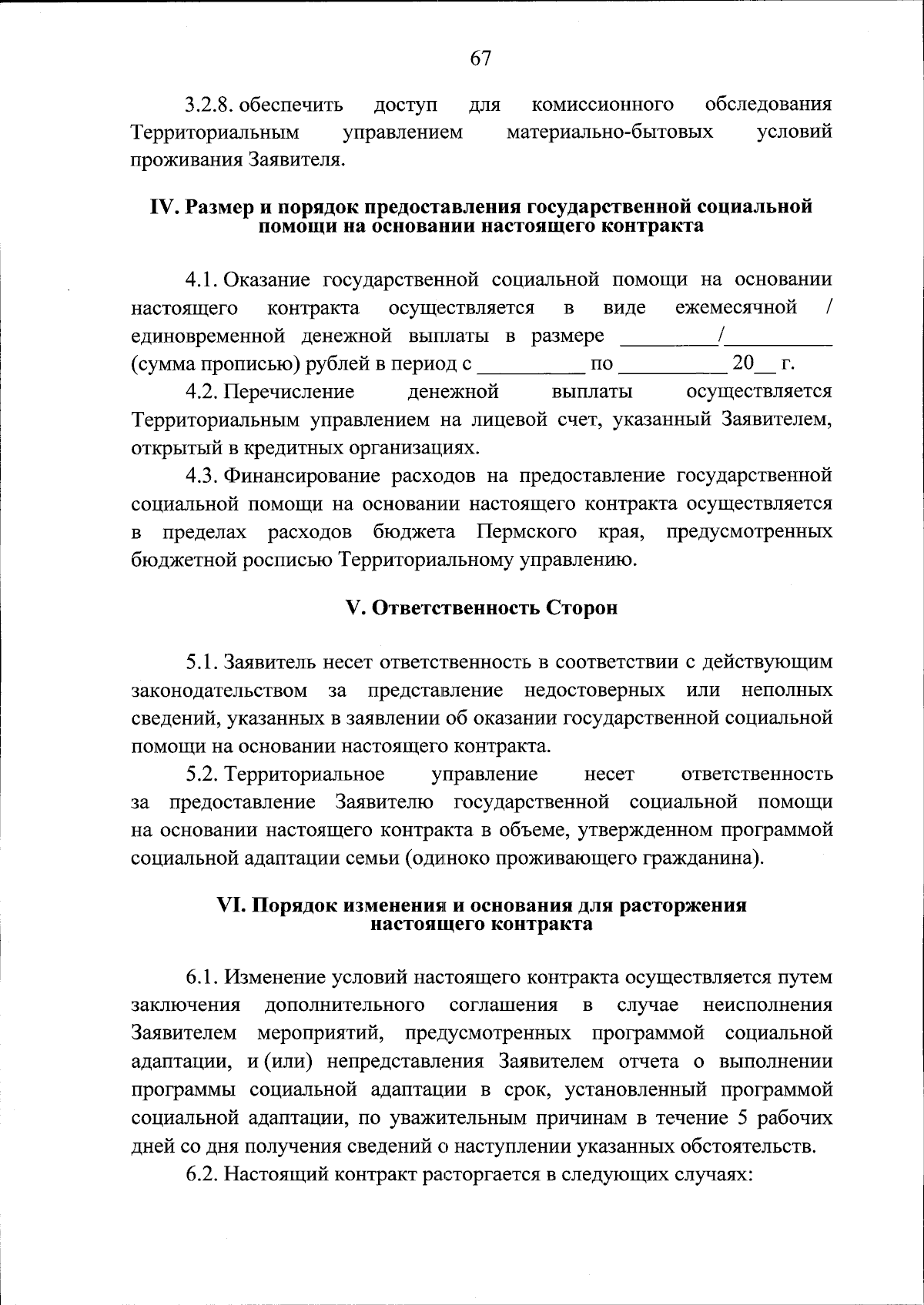 67

3.2.8. обеспечить доступ для комиссионного обследования Территориальным управлением материально-бытовых условий проживания Заявителя.

IV. Размер и порядок предоставления государственной социальной помощи на основании настоящего контракта

4.1. Оказание государственной социальной помощи на основании настоящего контракта осуществляется в виде ежемесячной / единовременной денежной выплаты в размере _________/__________ (сумма прописью) рублей в период с __________ по __________ 20__ г.

4.2. Перечисление денежной выплаты осуществляется Территориальным управлением на лицевой счет, указанный Заявителем, открытый в кредитных организациях.

4.3. Финансирование расходов на предоставление государственной социальной помощи на основании настоящего контракта осуществляется в пределах расходов бюджета Пермского края, предусмотренных бюджетной росписью Территориальному управлению.

V. Ответственность Сторон

5.1. Заявитель несет ответственность в соответствии с действующим законодательством за представление недостоверных или неполных сведений, указанных в заявлении об оказании государственной социальной помощи на основании настоящего контракта.

5.2. Территориальное управление несет ответственность за предоставление Заявителю государственной социальной помощи на основании настоящего контракта в объеме, утвержденном программой социальной адаптации семьи (одиноко проживающего гражданина).

VI. Порядок изменения и основания для расторжения настоящего контракта

6.1. Изменение условий настоящего контракта осуществляется путем заключения дополнительного соглашения в случае неисполнения Заявителем мероприятий, предусмотренных программой социальной адаптации, и (или) непредставления Заявителем отчета о выполнении программы социальной адаптации в срок, установленный программой социальной адаптации, по уважительным причинам в течение 5 рабочих дней со дня получения сведений о наступлении указанных обстоятельств.

6.2. Настоящий контракт расторгается в следующих случаях: